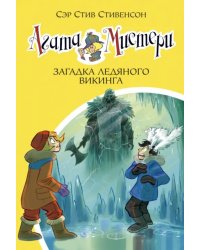 Сэр Стив Стивенсон

Агата Мистери

ЗАГАДКА ЛЕДЯНОГО ВИКИНГА